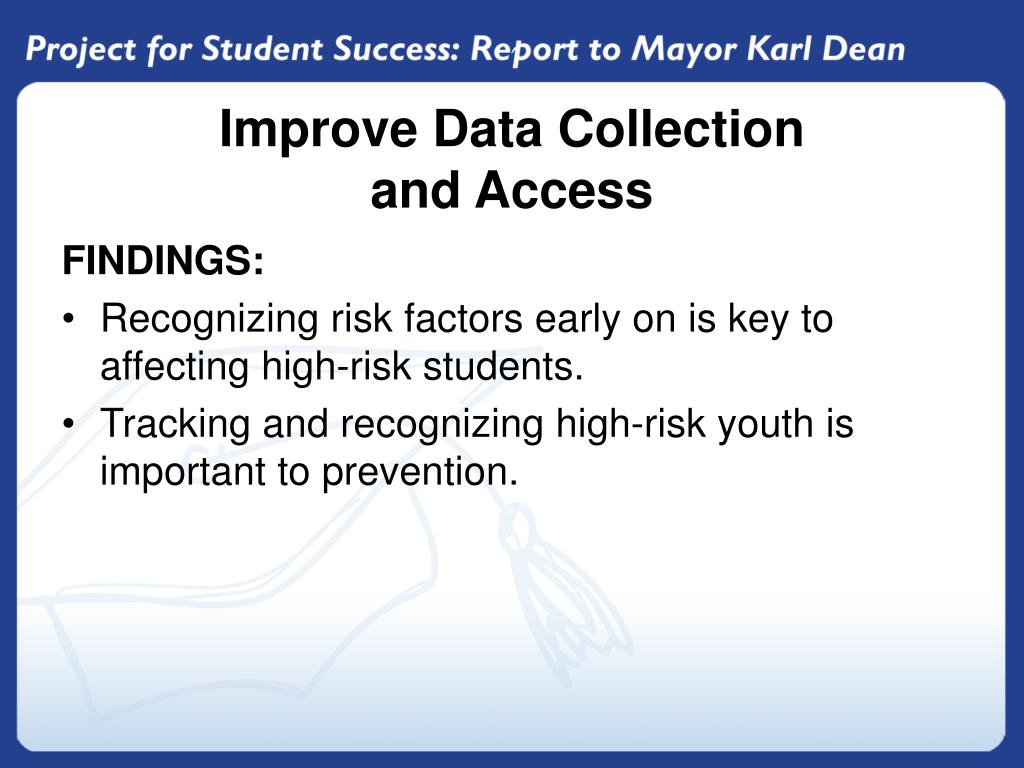 Project for Student Success: Report to Mayor Karl Dean

Improve Data Collection and Access

FINDINGS:

• Recognizing risk factors early on is key to affecting high-risk students.

• Tracking and recognizing high-risk youth is important to prevention.